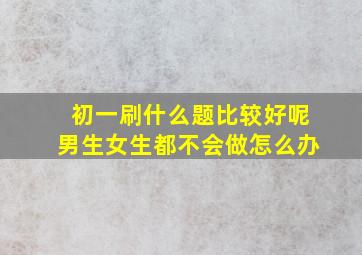 初一刷什么题比较好呢
男生女生都不会做怎么办